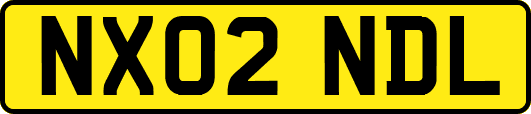 NX02 NDL